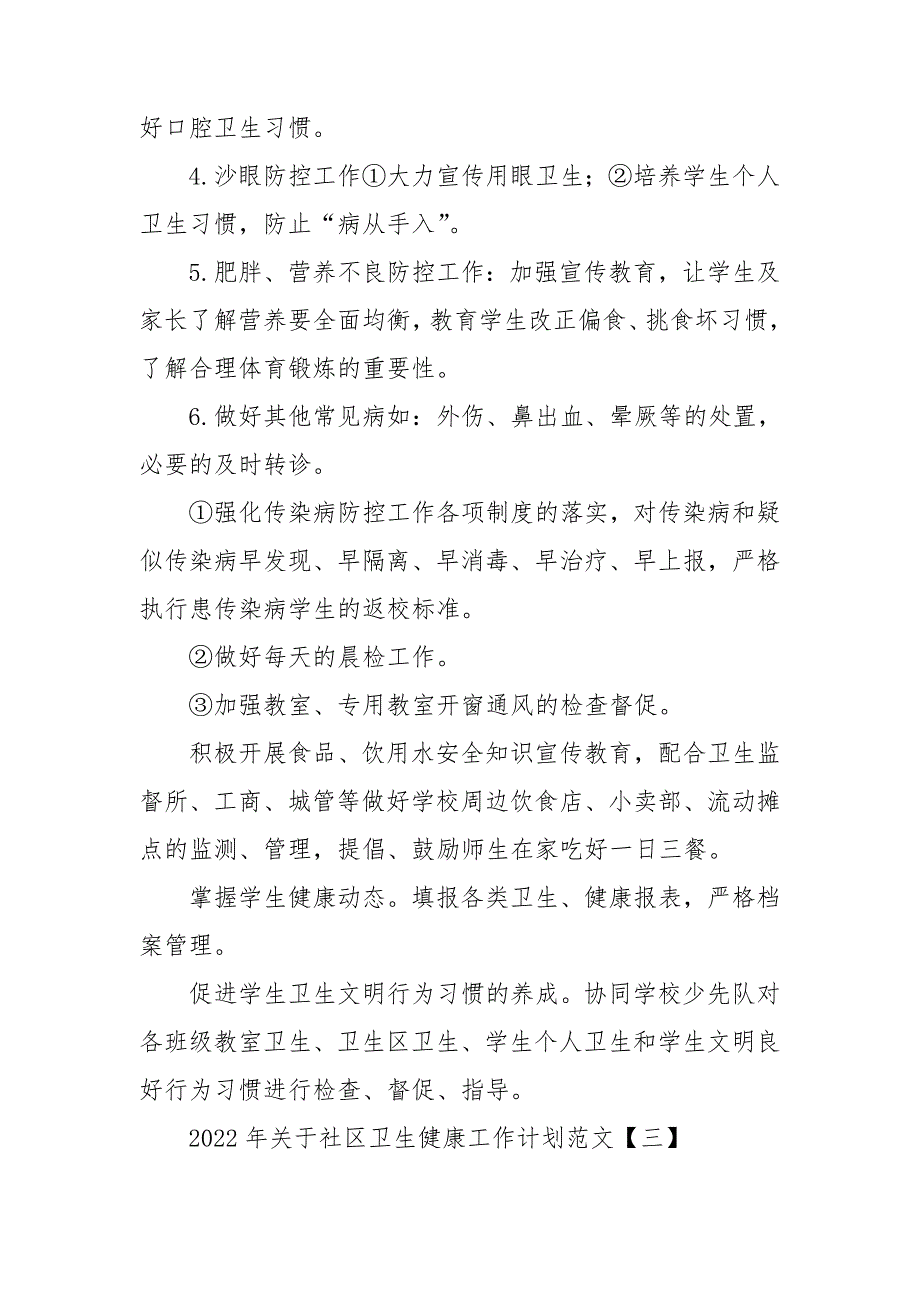 好口腔卫生习惯。

4.沙眼防控工作①大力宣传用眼卫生；②培养学生个人卫生习惯，防止“病从手入”。

5.肥胖、营养不良防控工作：加强宣传教育，让学生及家长了解营养要全面均衡，教育学生改正偏食、挑食坏习惯，了解合理体育锻炼的重要性。

6.做好其他常见病如：外伤、鼻出血、晕厥等的处置，必要的及时转诊。

①强化传染病防控工作各项制度的落实，对传染病和疑似传染病早发现、早隔离、早消毒、早治疗、早上报，严格执行患传染病学生的返校标准。

②做好每天的晨检工作。

③加强教室、专用教室开窗通风的检查督促。

积极开展食品、饮用水安全知识宣传教育，配合卫生监督所、工商、城管等做好学校周边饮食店、小卖部、流动摊点的监测、管理，提倡、鼓励师生在家吃好一日三餐。

掌握学生健康动态。填报各类卫生、健康报表，严格档案管理。

促进学生卫生文明行为习惯的养成。协同学校少先队对各班级教室卫生、卫生区卫生、学生个人卫生和学生文明良好行为习惯进行检查、督促、指导。

2022年关于社区卫生健康工作计划范文【三】